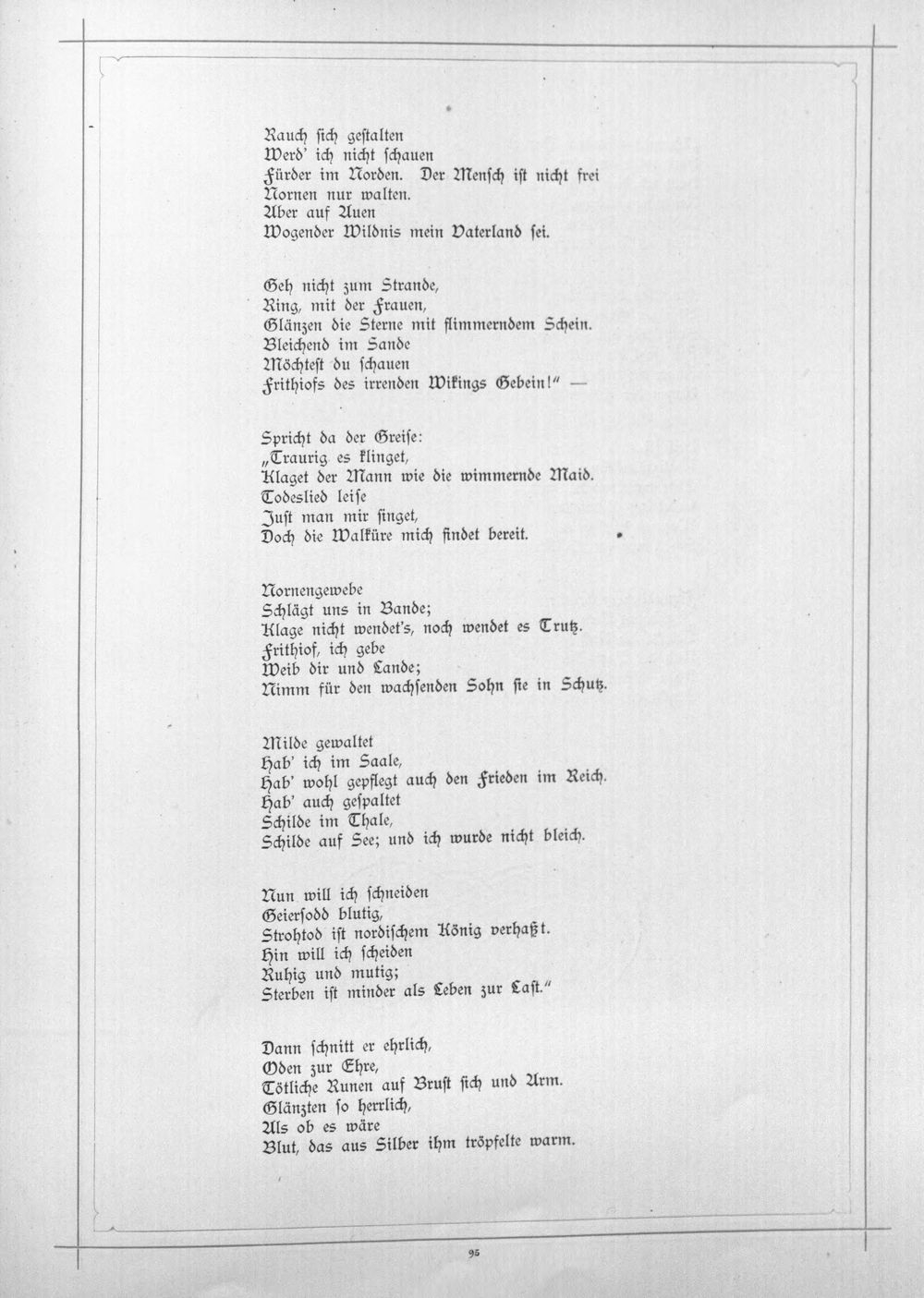 Rauch sich gestalten
Werd' ich nicht schauen
Fürder im Norden. Der Mensch ist nicht frei
Nornen nur walten.
Aber auf Auen
Wogender Wildnis mein Vaterland sei.

Geh nicht zum Strande,
Ring, mit der Frauen,
Glänzen die Sterne mit flimmerndem Schein.
Bleichend im Sande
Möchtest du schauen
Frithiofs des irrenden Wikings Gebein!" —

Spricht da der Greise:
„Traurig es klinget,
Klaget der Mann wie die wimmernde Maid.
Todeslied leise
Just man mir singet,
Doch die Walküre mich findet bereit.

Nornengewebe
Schlägt uns in Bande;
Klage nicht wendet's, noch wendet es Trutz.
Frithiof, ich gebe
Weib dir und Lande;
Nimm für den wachsenden Sohn sie in Schutz.

Milde gewaltet
Hab' ich im Saale,
Hab' wohl gepflegt auch den Frieden im Reich.
Hab' auch gespaltet
Schilde im Thale,
Schilde auf See; und ich wurde nicht bleich.

Nun will ich schneiden
Geiersodd blutig,
Strohtod ist nordischem König verhaßt.
Hin will ich scheiden
Ruhig und mutig;
Sterben ist minder als Leben zur Last."

Dann schnitt er ehrlich,
Oden zur Ehre,
Tötliche Runen auf Brust sich und Arm.
Glänzten so herrlich,
Als ob es wäre
Blut, das aus Silber ihm tröpfelte warm.

95